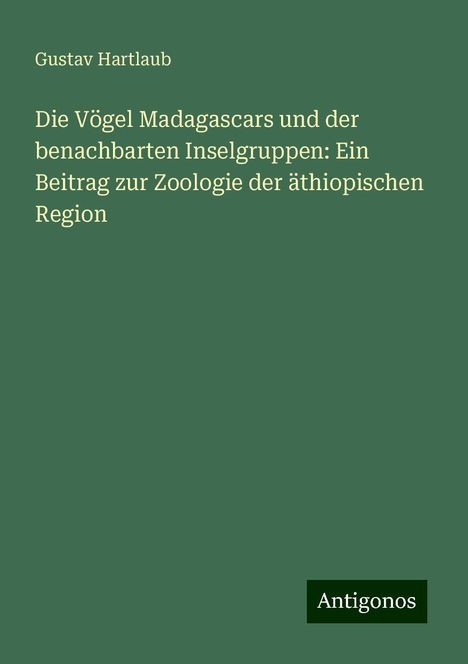 Gustav Hartlaub

Die Vögel Madagascars und der benachbarten Inselgruppen: Ein Beitrag zur Zoologie der äthiopischen Region

Antigonos